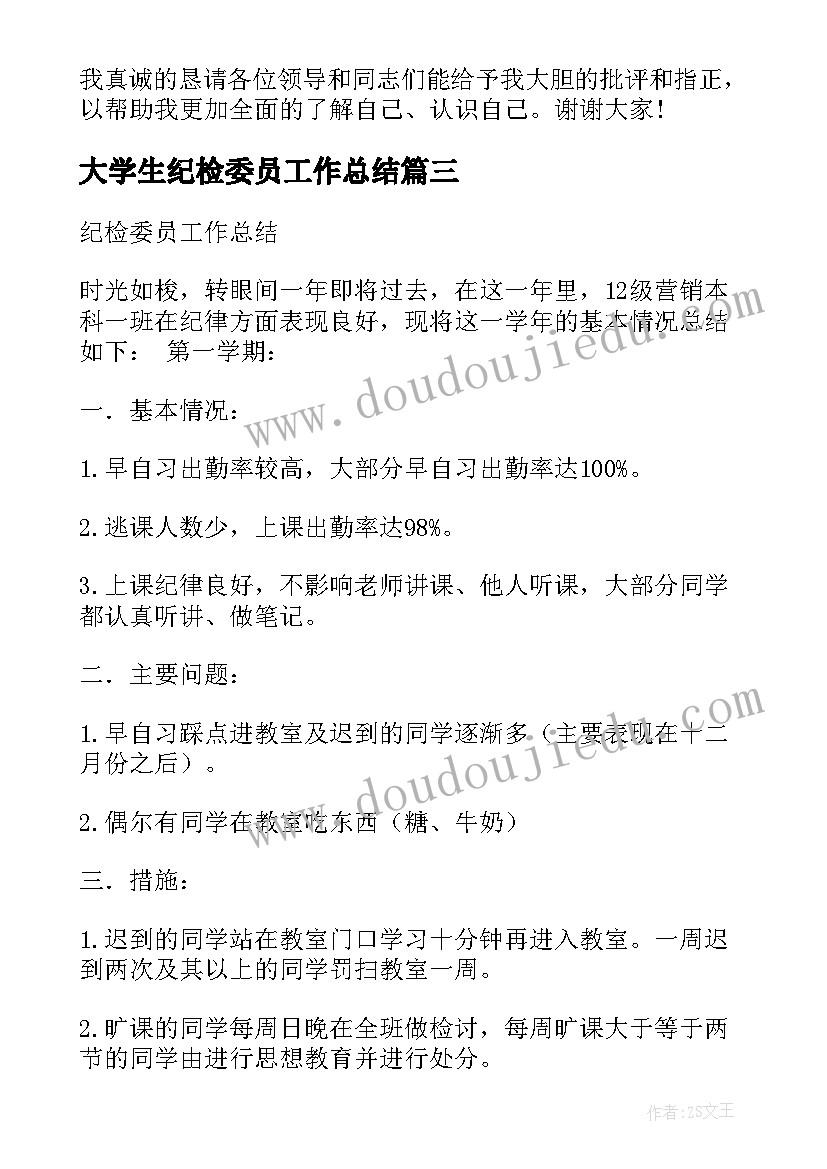 我真诚的恳请各位领导和同志们能给予我大胆的批评和指正，以帮助我更加全面的了解自己、认识自己。谢谢大家！

大学生纪检委员工作总结篇三

纪检委员工作总结

时光如梭，转眼间一年即将过去，在这一年里，12级营销本科一班在纪律方面表现良好，现将这一学年的基本情况总结如下： 第一学期：

一．基本情况：

1.早自习出勤率较高，大部分早自习出勤率达100%。

2.逃课人数少，上课出勤率达98%。

3.上课纪律良好，不影响老师讲课、他人听课，大部分同学都认真听讲、做笔记。

二．主要问题：

1.早自习踩点进教室及迟到的同学逐渐多（主要表现在十二月份之后）。

2.偶尔有同学在教室吃东西（糖、牛奶）

三．措施：

1.迟到的同学站在教室门口学习十分钟再进入教室。一周迟到两次及其以上的同学罚扫教室一周。

2.旷课的同学每周日晚在全班做检讨，每周旷课大于等于两节的同学由进行思想教育并进行处分。

www.doudoujiedu.com

www.doudoujiedu.com

作者：ZS文王